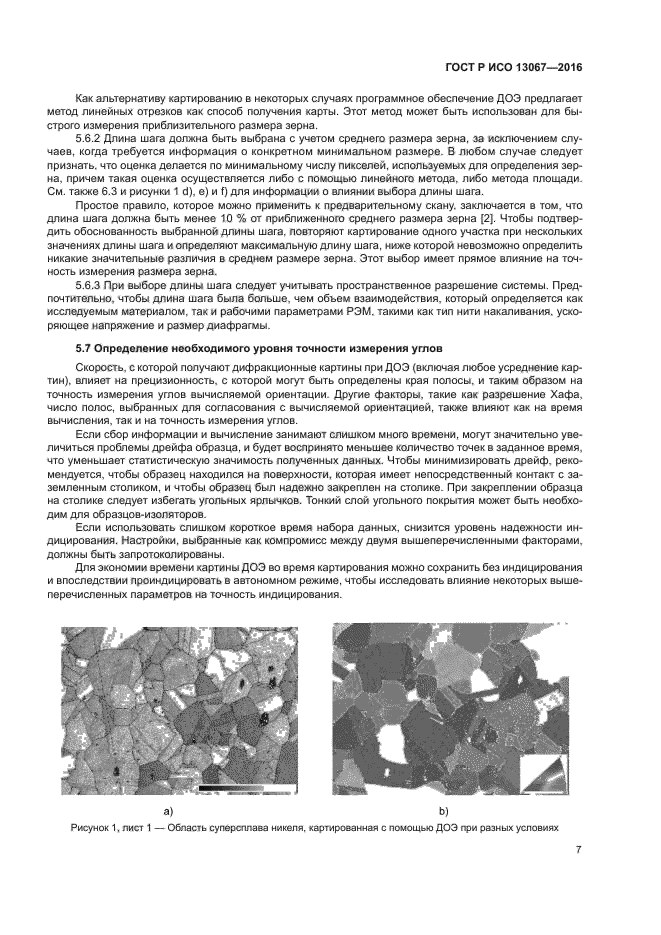 ГОСТ Р ИСО 13067—2016

Как альтернативу картированию в некоторых случаях программное обеспечение ДОЭ предлагает метод линейных отрезков как способ получения карты. Этот метод может быть использован для быстрого измерения приблизительного размера зерна.

5.6.2 Длина шага должна быть выбрана с учетом среднего размера зерна, за исключением случаев, когда требуется информация о конкретном минимальном размере. В любом случае следует признать, что оценка делается по минимальному числу пикселей, используемых для определения зерна, причем такая оценка осуществляется либо с помощью линейного метода, либо метода площади. См. также 6.3 и рисунки 1 d), e) и f) для информации о влиянии выбора длины шага.

Простое правило, которое можно применить к предварительному скану, заключается в том, что длина шага должна быть менее 10 % от приближенного среднего размера зерна [2]. Чтобы подтвердить обоснованность выбранной длины шага, повторяют картирование одного участка при нескольких значениях длины шага и определяют максимальную длину шага, ниже которой невозможно определить никакие значительные различия в среднем размере зерна. Этот выбор имеет прямое влияние на точность измерения размера зерна.

5.6.3 При выборе длины шага следует учитывать пространственное разрешение системы. Предпочтительно, чтобы длина шага была больше, чем объем взаимодействия, который определяется как исследуемым материалом, так и рабочими параметрами РЭМ, такими как тип нити накаливания, ускоряющее напряжение и размер диафрагмы.

5.7 Определение необходимого уровня точности измерения углов

Скорость, с которой получают дифракционные картины при ДОЭ (включая любое усреднение картин), влияет на прецизионность, с которой могут быть определены края полосы, и таким образом на точность измерения углов вычисляемой ориентации. Другие факторы, такие как разрешение Хафа, число полос, выбранных для согласования с вычисляемой ориентацией, также влияют как на время вычисления, так и на точность измерения углов.

Если сбор информации и вычисление занимают слишком много времени, могут значительно увеличиться проблемы дрейфа образца, и будет воспринято меньшее количество точек в заданное время, что уменьшает статистическую значимость полученных данных. Чтобы минимизировать дрейф, рекомендуется, чтобы образец находился на поверхности, которая имеет непосредственный контакт с заземленным столиком, и чтобы образец был надежно закреплен на столике. При закреплении образца на столике следует избегать угольных ярлычков. Тонкий слой угольного покрытия может быть необходим для образцов-изоляторов.

Если использовать слишком короткое время набора данных, снизится уровень надежности индицирования. Настройки, выбранные как компромисс между двумя вышеперечисленными факторами, должны быть запротоколированы.

Для экономии времени картины ДОЭ во время картирования можно сохранить без индицирования и впоследствии проиндицировать в автономном режиме, чтобы исследовать влияние некоторых вышеперечисленных параметров на точность индицирования.

a)

b)

Рисунок 1, лист 1 — Область суперсплава никеля, картированная с помощью ДОЭ при разных условиях

7